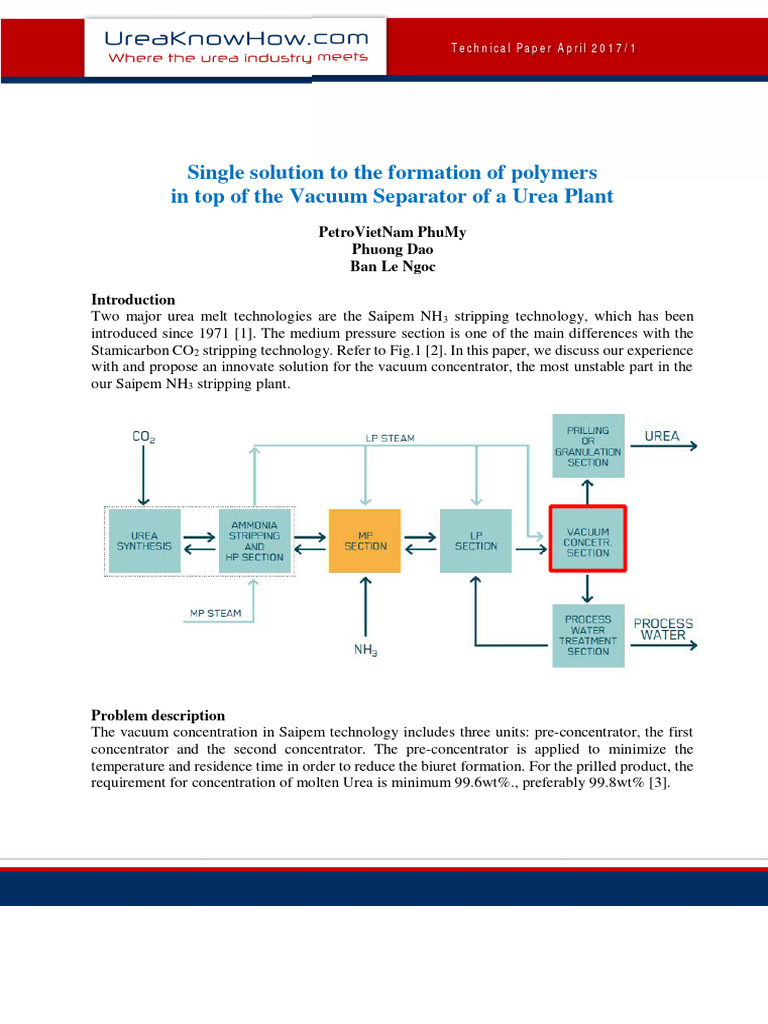 UreaKnowHow.com
Where the urea industry meets

Technical Paper April 2017/1

Single solution to the formation of polymers in top of the Vacuum Separator of a Urea Plant

PetroVietNam PhuMy
Phuong Dao
Ban Le Ngoc

Introduction
Two major urea melt technologies are the Saipem $NH_3$ stripping technology, which has been introduced since 1971 [1]. The medium pressure section is one of the main differences with the Stamicarbon $CO_2$ stripping technology. Refer to Fig.1 [2]. In this paper, we discuss our experience with and propose an innovate solution for the vacuum concentrator, the most unstable part in the our Saipem $NH_3$ stripping plant.

$CO_2$
LP STEAM
PRILLING OR GRANULATION SECTION
UREA
UREA SYNTHESIS
AMMONIA STRIPPING AND HP SECTION
MP SECTION
LP SECTION
VACUUM CONCETR. SECTION
MP STEAM
$NH_3$
PROCESS WATER TREATMENT SECTION
PROCESS WATER

Problem description
The vacuum concentration in Saipem technology includes three units: pre-concentrator, the first concentrator and the second concentrator. The pre-concentrator is applied to minimize the temperature and residence time in order to reduce the biuret formation. For the prilled product, the requirement for concentration of molten Urea is minimum 99.6wt%., preferably 99.8wt% [3].